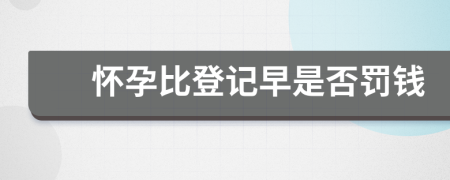 怀孕比登记早是否罚钱